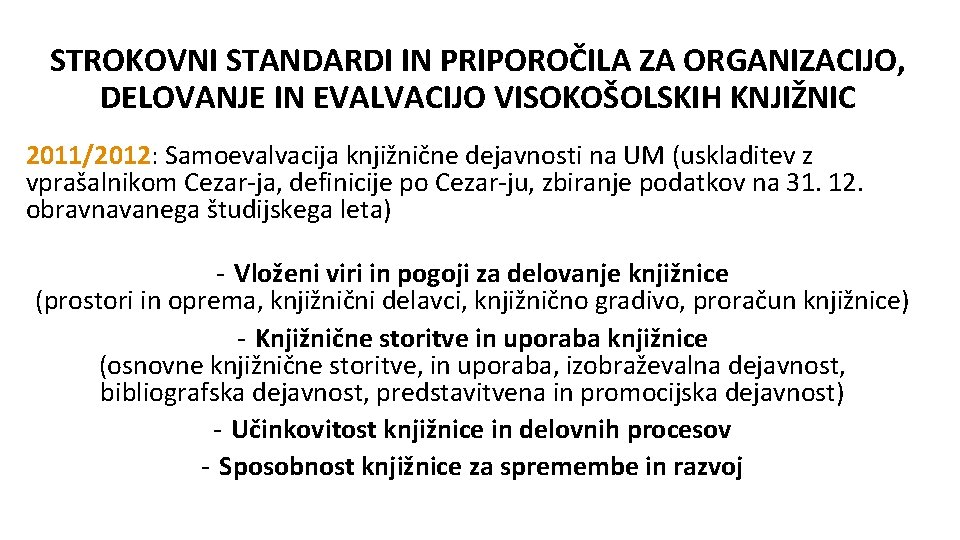 STROKOVNI STANDARDI IN PRIPOROČILA ZA ORGANIZACIJO, DELOVANJE IN EVALVACIJO VISOKOŠOLSKIH KNJIŽNIC

2011/2012: Samoevalvacija knjižnične dejavnosti na UM (uskladitev z vprašalnikom Cezar-ja, definicije po Cezar-ju, zbiranje podatkov na 31. 12. obravnavanega študijskega leta)

- Vloženi viri in pogoji za delovanje knjižnice
(prostori in oprema, knjižnični delavci, knjižnično gradivo, proračun knjižnice)
- Knjižnične storitve in uporaba knjižnice
(osnovne knjižnične storitve, in uporaba, izobraževalna dejavnost, bibliografska dejavnost, predstavitvena in promocijska dejavnost)
- Učinkovitost knjižnice in delovnih procesov
- Sposobnost knjižnice za spremembe in razvoj